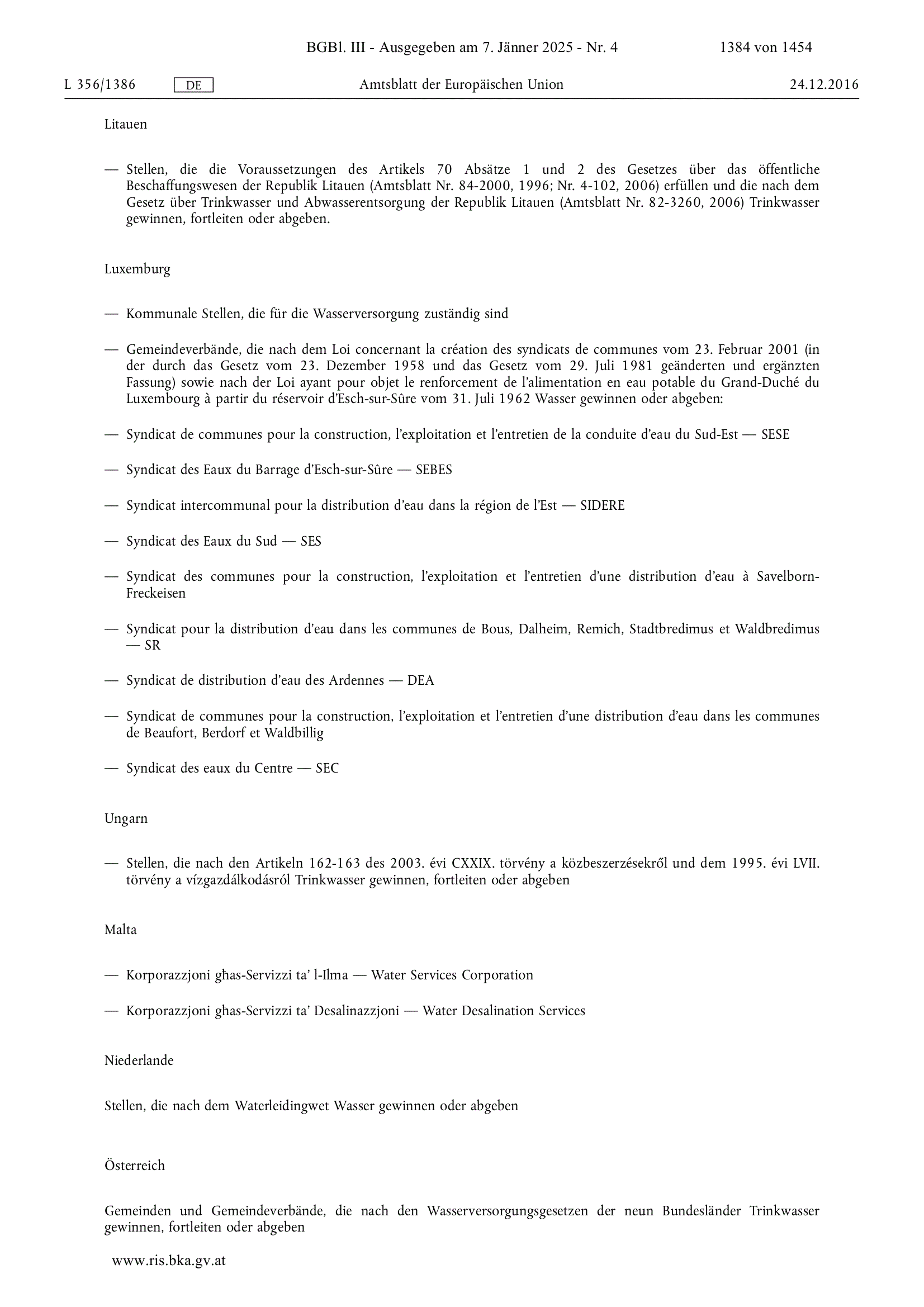 BGBl. III - Ausgegeben am 7. Jänner 2025 - Nr. 4 1384 von 1454

L 356/1386 DE Amtsblatt der Europäischen Union 24.12.2016

Litauen

— Stellen, die die Voraussetzungen des Artikels 70 Absätze 1 und 2 des Gesetzes über das öffentliche Beschaffungswesen der Republik Litauen (Amtsblatt Nr. 84-2000, 1996; Nr. 4-102, 2006) erfüllen und die nach dem Gesetz über Trinkwasser und Abwasserentsorgung der Republik Litauen (Amtsblatt Nr. 82-3260, 2006) Trinkwasser gewinnen, fortleiten oder abgeben.

Luxemburg

— Kommunale Stellen, die für die Wasserversorgung zuständig sind

— Gemeindeverbände, die nach dem Loi concernant la création des syndicats de communes vom 23. Februar 2001 (in der durch das Gesetz vom 23. Dezember 1958 und das Gesetz vom 29. Juli 1981 geänderten und ergänzten Fassung) sowie nach der Loi ayant pour objet le renforcement de l'alimentation en eau potable du Grand-Duché du Luxembourg à partir du réservoir d'Esch-sur-Sûre vom 31. Juli 1962 Wasser gewinnen oder abgeben:

— Syndicat de communes pour la construction, l'exploitation et l'entretien de la conduite d'eau du Sud-Est — SESE

— Syndicat des Eaux du Barrage d'Esch-sur-Sûre — SEBES

— Syndicat intercommunal pour la distribution d'eau dans la région de l'Est — SIDERE

— Syndicat des Eaux du Sud — SES

— Syndicat des communes pour la construction, l'exploitation et l'entretien d'une distribution d'eau à Savelborn-Freckeisen

— Syndicat pour la distribution d'eau dans les communes de Bous, Dalheim, Remich, Stadtbredimus et Waldbredimus — SR

— Syndicat de distribution d'eau des Ardennes — DEA

— Syndicat de communes pour la construction, l'exploitation et l'entretien d'une distribution d'eau dans les communes de Beaufort, Berdorf et Waldbillig

— Syndicat des eaux du Centre — SEC

Ungarn

— Stellen, die nach den Artikeln 162-163 des 2003. évi CXXIX. törvény a közbeszerzésekről und dem 1995. évi LVII. törvény a vízgazdálkodásról Trinkwasser gewinnen, fortleiten oder abgeben

Malta

— Korporazzjoni ghas-Servizzi ta' l-Ilma — Water Services Corporation

— Korporazzjoni ghas-Servizzi ta' Desalinazzjoni — Water Desalination Services

Niederlande

Stellen, die nach dem Waterleidingwet Wasser gewinnen oder abgeben

Österreich

Gemeinden und Gemeindeverbände, die nach den Wasserversorgungsgesetzen der neun Bundesländer Trinkwasser gewinnen, fortleiten oder abgeben

www.ris.bka.gv.at